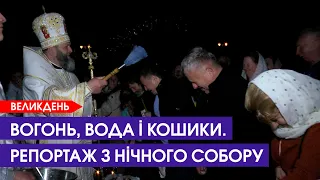 ВЕЛИКДЕНЬ

ВОГОНЬ, ВОДА І КОШИКИ.
РЕПОРТАЖ З НІЧНОГО СОБОРУ